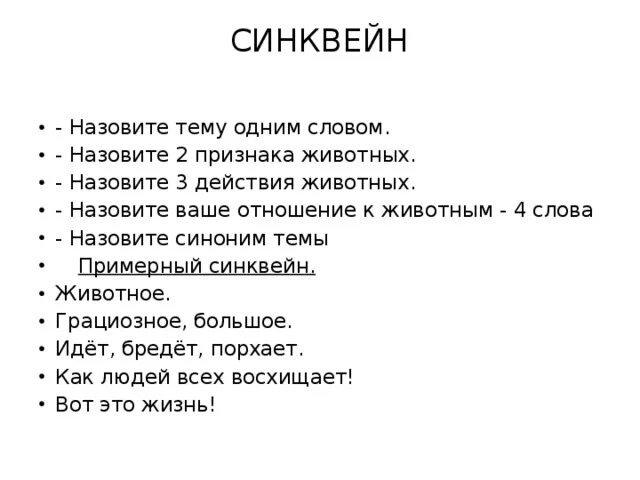 СИНКВЕЙН

• - Назовите тему одним словом.
• - Назовите 2 признака животных.
• - Назовите 3 действия животных.
• - Назовите ваше отношение к животным - 4 слова
• - Назовите синоним темы
• Примерный синквейн.
• Животное.
• Грациозное, большое.
• Идёт, бредёт, порхает.
• Как людей всех восхищает!
• Вот это жизнь!